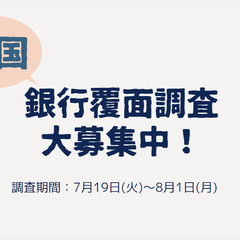 国

銀行覆面調査
大募集中！

調査期間：7月19日(火)～8月1日(月)